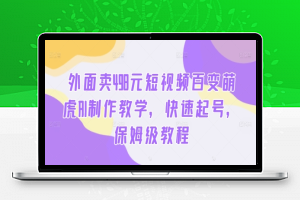 外面卖498元短视频百变萌虎AI制作教学，快速起号，保姆级教程